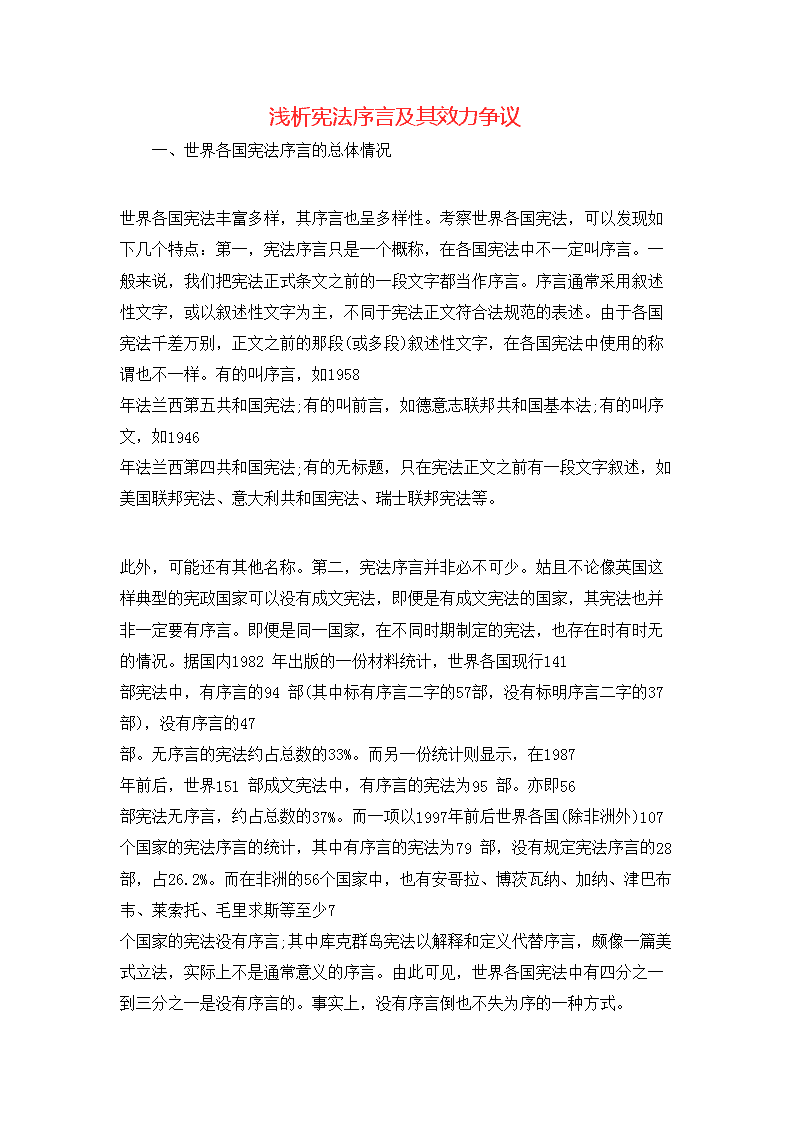 浅析宪法序言及其效力争议

一、世界各国宪法序言的总体情况

世界各国宪法丰富多样，其序言也呈多样性。考察世界各国宪法，可以发现如下几个特点：第一，宪法序言只是一个概称，在各国宪法中不一定叫序言。一般来说，我们把宪法正式条文之前的一段文字都当作序言。序言通常采用叙述性文字，或以叙述性文字为主，不同于宪法正文符合法规范的表述。由于各国宪法千差万别，正文之前的那段(或多段)叙述性文字，在各国宪法中使用的称谓也不一样。有的叫序言，如1958年法兰西第五共和国宪法;有的叫前言，如德意志联邦共和国基本法;有的叫序文，如1946年法兰西第四共和国宪法;有的无标题，只在宪法正文之前有一段文字叙述，如美国联邦宪法、意大利共和国宪法、瑞士联邦宪法等。

此外，可能还有其他名称。第二，宪法序言并非必不可少。姑且不论像英国这样典型的宪政国家可以没有成文宪法，即便是有成文宪法的国家，其宪法也并非一定要有序言。即便是同一国家，在不同时期制定的宪法，也存在时有时无的情况。据国内1982 年出版的一份材料统计，世界各国现行141部宪法中，有序言的94 部(其中标有序言二字的57部，没有标明序言二字的37部)，没有序言的47部。无序言的宪法约占总数的33%。而另一份统计则显示，在1987年前后，世界151 部成文宪法中，有序言的宪法为95 部。亦即56部宪法无序言，约占总数的37%。而一项以1997年前后世界各国(除非洲外)107个国家的宪法序言的统计，其中有序言的宪法为79 部，没有规定宪法序言的28部，占26.2%。而在非洲的56个国家中，也有安哥拉、博茨瓦纳、加纳、津巴布韦、莱索托、毛里求斯等至少7个国家的宪法没有序言;其中库克群岛宪法以解释和定义代替序言，颇像一篇美式立法，实际上不是通常意义的序言。由此可见，世界各国宪法中有四分之一到三分之一是没有序言的。事实上，没有序言倒也不失为序的一种方式。